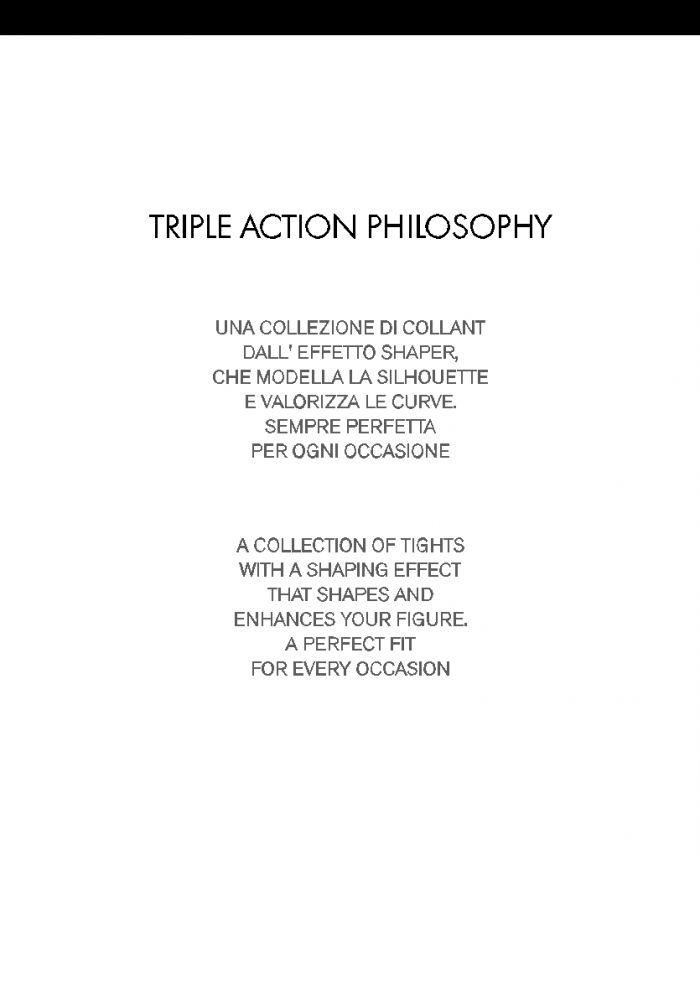 TRIPLE ACTION PHILOSOPHY

UNA COLLEZIONE DI COLLANT DALL' EFFETTO SHAPER, CHE MODELLA LA SILHOUETTE E VALORIZZA LE CURVE. SEMPRE PERFETTA PER OGNI OCCASIONE

A COLLECTION OF TIGHTS WITH A SHAPING EFFECT THAT SHAPES AND ENHANCES YOUR FIGURE. A PERFECT FIT FOR EVERY OCCASION